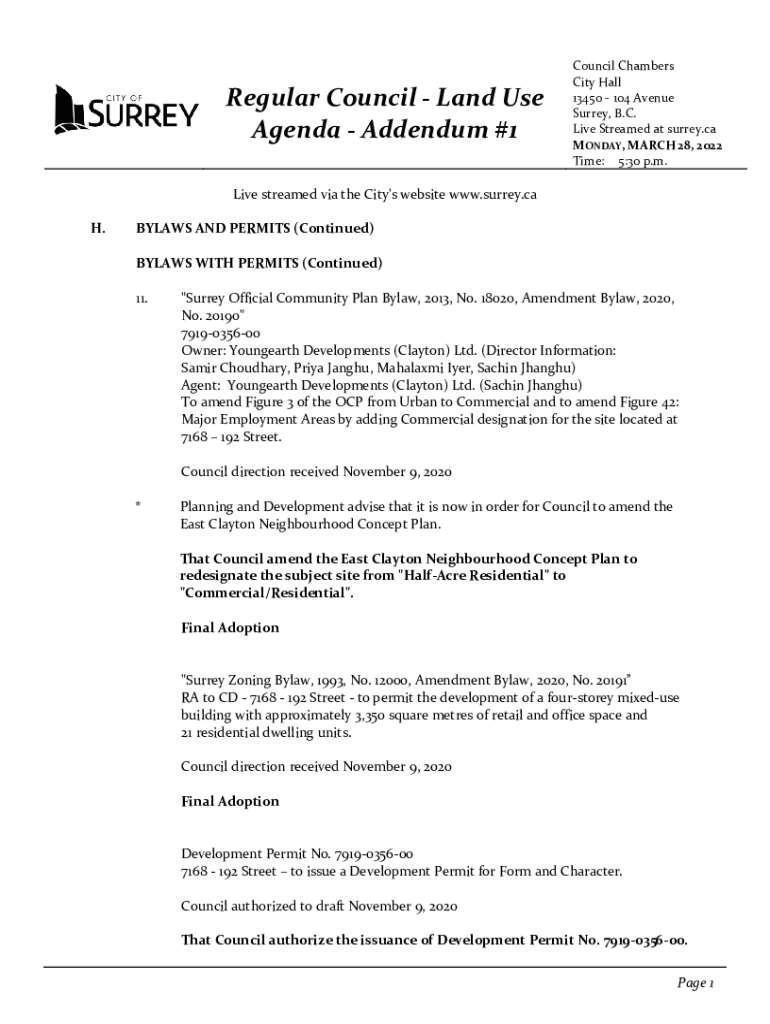 CITY OF SURREY

Regular Council - Land Use Agenda - Addendum #1

Council Chambers
City Hall
13450 - 104 Avenue
Surrey, B.C.
Live Streamed at surrey.ca
MONDAY, MARCH 28, 2022
Time: 5:30 p.m.

Live streamed via the City's website www.surrey.ca

H. BYLAWS AND PERMITS (Continued)

BYLAWS WITH PERMITS (Continued)

11. "Surrey Official Community Plan Bylaw, 2013, No. 18020, Amendment Bylaw, 2020, No. 20190"
7919-0356-00
Owner: Youngearth Developments (Clayton) Ltd. (Director Information: Samir Choudhary, Priya Janghu, Mahalaxmi Iyer, Sachin Jhanghu)
Agent: Youngearth Developments (Clayton) Ltd. (Sachin Jhanghu)
To amend Figure 3 of the OCP from Urban to Commercial and to amend Figure 42: Major Employment Areas by adding Commercial designation for the site located at 7168 – 192 Street.

Council direction received November 9, 2020

* Planning and Development advise that it is now in order for Council to amend the East Clayton Neighbourhood Concept Plan.

That Council amend the East Clayton Neighbourhood Concept Plan to redesignate the subject site from "Half-Acre Residential" to "Commercial/Residential".

Final Adoption

"Surrey Zoning Bylaw, 1993, No. 12000, Amendment Bylaw, 2020, No. 20191"
RA to CD - 7168 - 192 Street - to permit the development of a four-storey mixed-use building with approximately 3,350 square metres of retail and office space and 21 residential dwelling units.

Council direction received November 9, 2020

Final Adoption

Development Permit No. 7919-0356-00
7168 - 192 Street – to issue a Development Permit for Form and Character.

Council authorized to draft November 9, 2020

That Council authorize the issuance of Development Permit No. 7919-0356-00.

Page 1